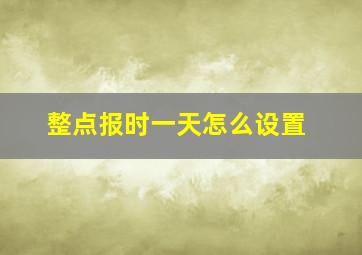 整点报时一天怎么设置